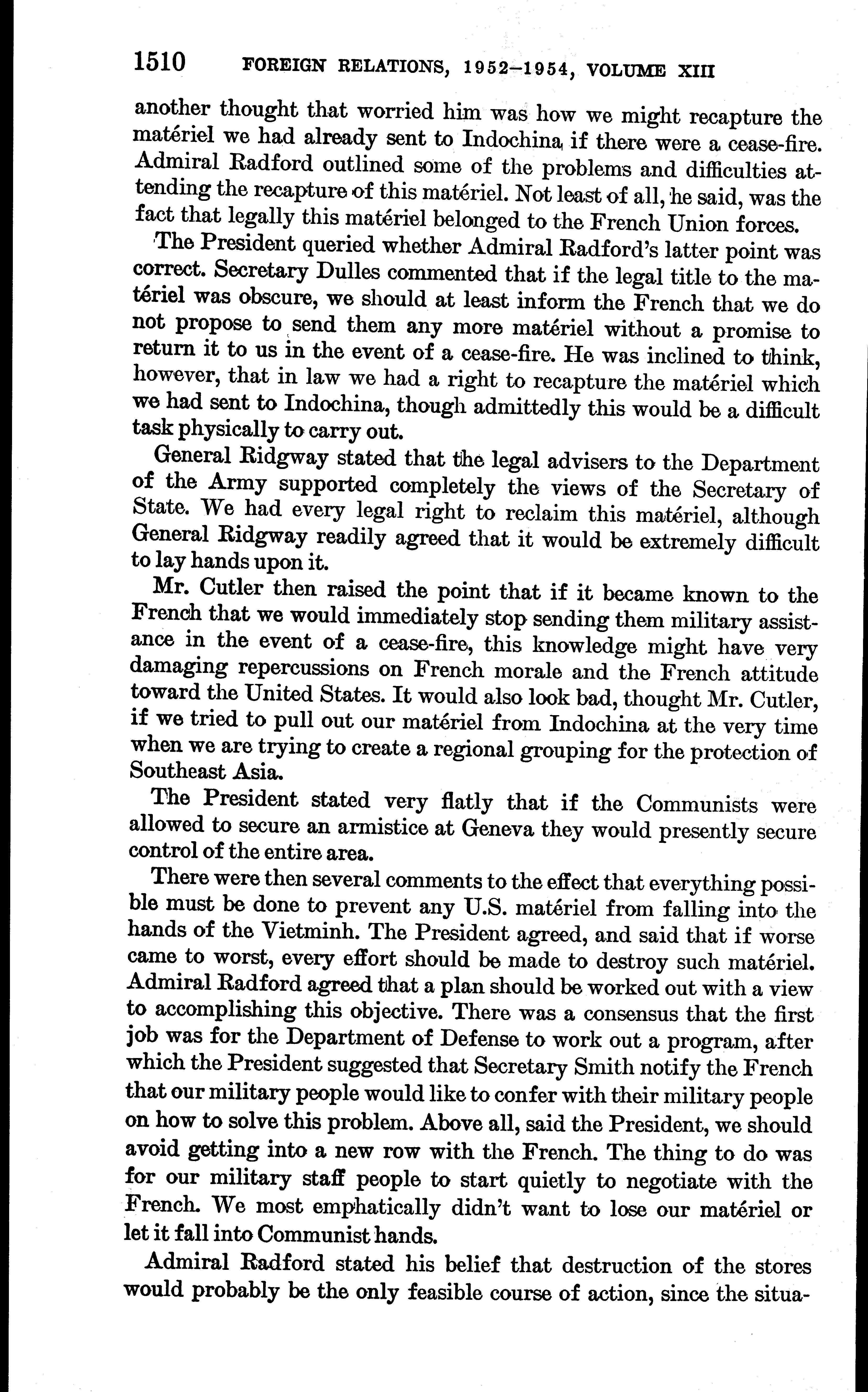 1510 FOREIGN RELATIONS, 1952–1954, VOLUME XIII

another thought that worried him was how we might recapture the matériel we had already sent to Indochina if there were a cease-fire. Admiral Radford outlined some of the problems and difficulties attending the recapture of this matériel. Not least of all, he said, was the fact that legally this matériel belonged to the French Union forces.

The President queried whether Admiral Radford's latter point was correct. Secretary Dulles commented that if the legal title to the matériel was obscure, we should at least inform the French that we do not propose to send them any more matériel without a promise to return it to us in the event of a cease-fire. He was inclined to think, however, that in law we had a right to recapture the matériel which we had sent to Indochina, though admittedly this would be a difficult task physically to carry out.

General Ridgway stated that the legal advisers to the Department of the Army supported completely the views of the Secretary of State. We had every legal right to reclaim this matériel, although General Ridgway readily agreed that it would be extremely difficult to lay hands upon it.

Mr. Cutler then raised the point that if it became known to the French that we would immediately stop sending them military assistance in the event of a cease-fire, this knowledge might have very damaging repercussions on French morale and the French attitude toward the United States. It would also look bad, thought Mr. Cutler, if we tried to pull out our matériel from Indochina at the very time when we are trying to create a regional grouping for the protection of Southeast Asia.

The President stated very flatly that if the Communists were allowed to secure an armistice at Geneva they would presently secure control of the entire area.

There were then several comments to the effect that everything possible must be done to prevent any U.S. matériel from falling into the hands of the Vietminh. The President agreed, and said that if worse came to worst, every effort should be made to destroy such matériel. Admiral Radford agreed that a plan should be worked out with a view to accomplishing this objective. There was a consensus that the first job was for the Department of Defense to work out a program, after which the President suggested that Secretary Smith notify the French that our military people would like to confer with their military people on how to solve this problem. Above all, said the President, we should avoid getting into a new row with the French. The thing to do was for our military staff people to start quietly to negotiate with the French. We most emphatically didn't want to lose our matériel or let it fall into Communist hands.

Admiral Radford stated his belief that destruction of the stores would probably be the only feasible course of action, since the situa-